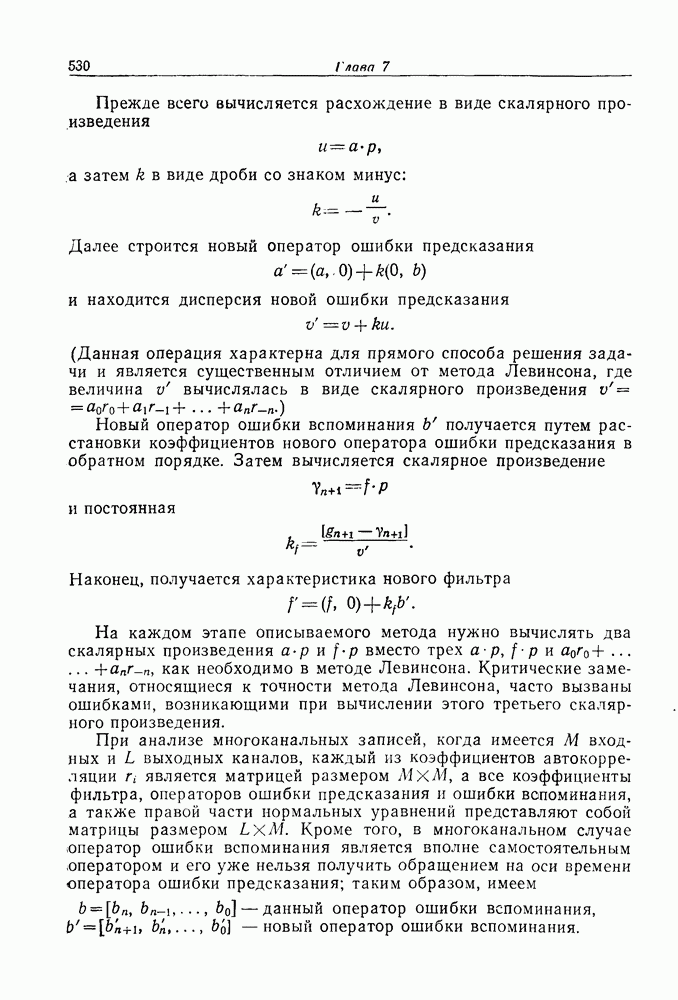 530 Глава 7

Прежде всего вычисляется расхождение в виде скалярного произведения

$u = a \cdot p,$

а затем $k$ в виде дроби со знаком минус:

$k = -\frac{u}{v}.$

Далее строится новый оператор ошибки предсказания

$a' = (a, 0) + k(0, b)$

и находится дисперсия новой ошибки предсказания

$v' = v + ku.$

(Данная операция характерна для прямого способа решения задачи и является существенным отличием от метода Левинсона, где величина $v'$ вычислялась в виде скалярного произведения $v' = a_0 r_0 + a_1 r_{-1} + \ldots + a_n r_{-n}$.)

Новый оператор ошибки вспоминания $b'$ получается путем расстановки коэффициентов нового оператора ошибки предсказания в обратном порядке. Затем вычисляется скалярное произведение

$\gamma_{n+1} = f \cdot p$

и постоянная

$k_f = \frac{[g_{n+1} - \gamma_{n+1}]}{v'}.$

Наконец, получается характеристика нового фильтра

$f' = (f, 0) + k_f b'.$

На каждом этапе описываемого метода нужно вычислять два скалярных произведения $a \cdot p$ и $f \cdot p$ вместо трех $a \cdot p$, $f \cdot p$ и $a_0 r_0 + \ldots + a_n r_{-n}$, как необходимо в методе Левинсона. Критические замечания, относящиеся к точности метода Левинсона, часто вызваны ошибками, возникающими при вычислении этого третьего скалярного произведения.

При анализе многоканальных записей, когда имеется $M$ входных и $L$ выходных каналов, каждый из коэффициентов автокорреляции $r_i$ является матрицей размером $M \times M$, а все коэффициенты фильтра, операторов ошибки предсказания и ошибки вспоминания, а также правой части нормальных уравнений представляют собой матрицы размером $L \times M$. Кроме того, в многоканальном случае оператор ошибки вспоминания является вполне самостоятельным оператором и его уже нельзя получить обращением на оси времени оператора ошибки предсказания; таким образом, имеем

$b = [b_n, b_{n-1}, \ldots, b_0]$ — данный оператор ошибки вспоминания,
$b' = [b'_{n+1}, b'_n, \ldots, b'_0]$ — новый оператор ошибки вспоминания.